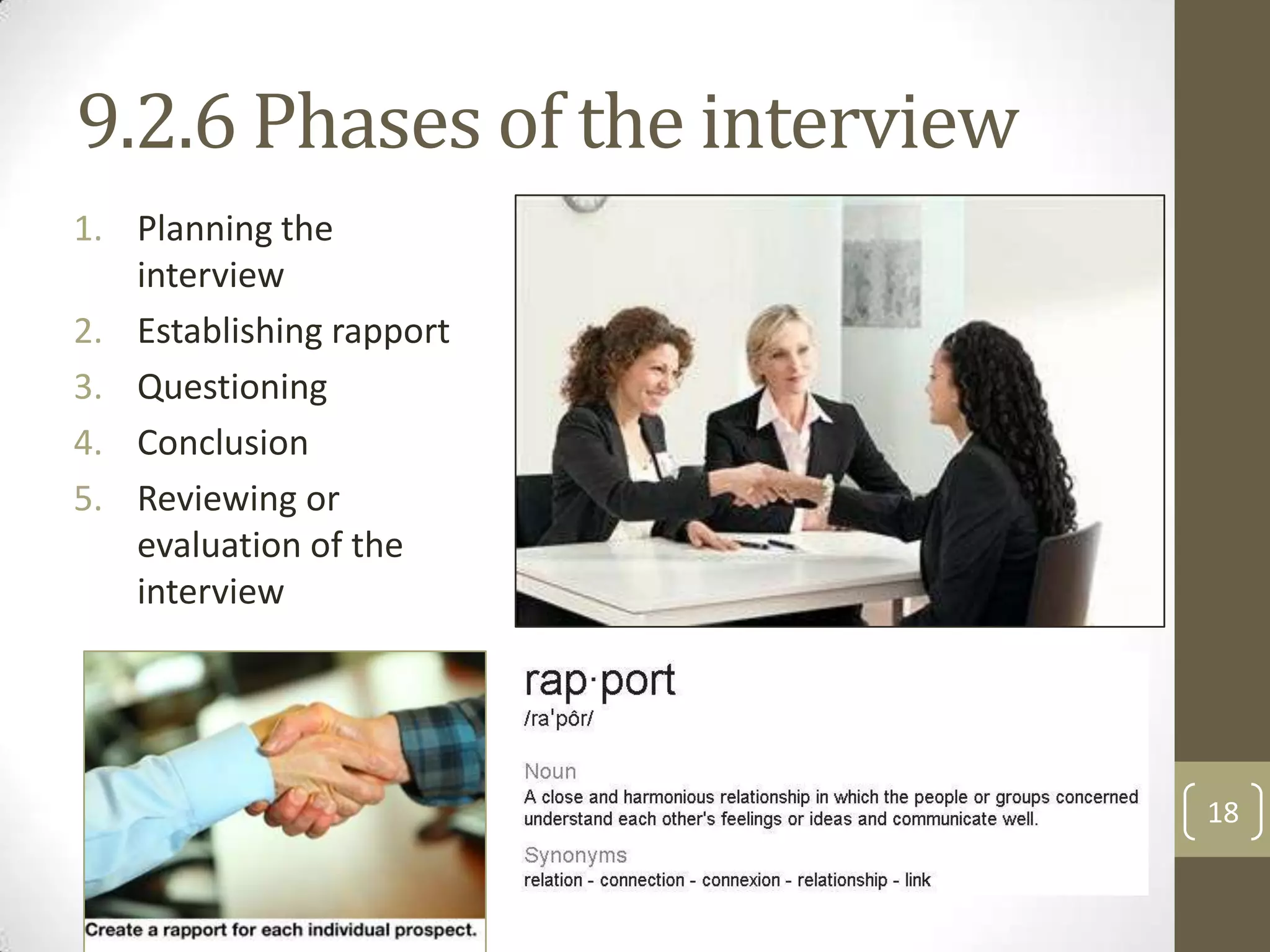 9.2.6 Phases of the interview

1. Planning the interview
2. Establishing rapport
3. Questioning
4. Conclusion
5. Reviewing or evaluation of the interview

Create a rapport for each individual prospect.

rap·port
/ra'pôr/

Noun
A close and harmonious relationship in which the people or groups concerned understand each other's feelings or ideas and communicate well.

Synonyms
relation - connection - connexion - relationship - link

18